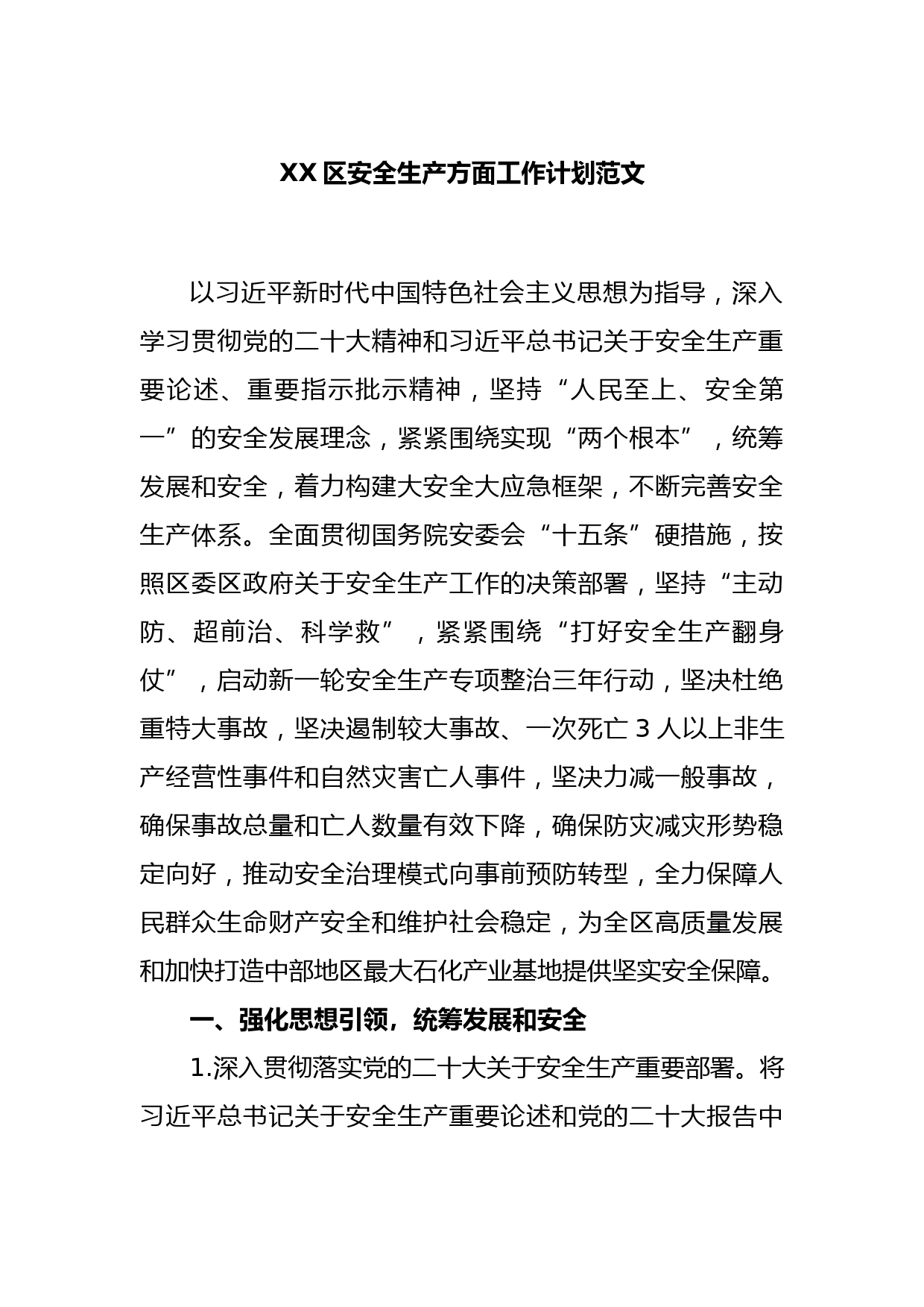 XX 区安全生产方面工作计划范文

以习近平新时代中国特色社会主义思想为指导，深入学习贯彻党的二十大精神和习近平总书记关于安全生产重要论述、重要指示批示精神，坚持“人民至上、安全第一”的安全发展理念，紧紧围绕实现“两个根本”，统筹发展和安全，着力构建大安全大应急框架，不断完善安全生产体系。全面贯彻国务院安委会“十五条”硬措施，按照区委区政府关于安全生产工作的决策部署，坚持“主动防、超前治、科学救”，紧紧围绕“打好安全生产翻身仗”，启动新一轮安全生产专项整治三年行动，坚决杜绝重特大事故，坚决遏制较大事故、一次死亡 3 人以上非生产经营性事件和自然灾害亡人事件，坚决力减一般事故，确保事故总量和亡人数量有效下降，确保防灾减灾形势稳定向好，推动安全治理模式向事前预防转型，全力保障人民群众生命财产安全和维护社会稳定，为全区高质量发展和加快打造中部地区最大石化产业基地提供坚实安全保障。

一、强化思想引领，统筹发展和安全

1.深入贯彻落实党的二十大关于安全生产重要部署。将习近平总书记关于安全生产重要论述和党的二十大报告中